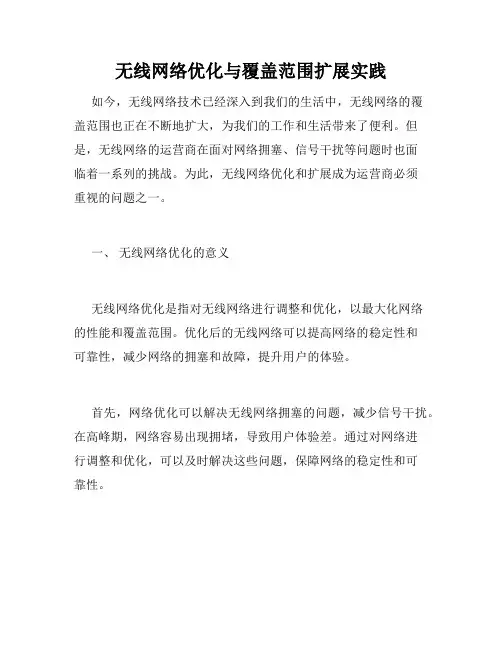 无线网络优化与覆盖范围扩展实践

如今，无线网络技术已经深入到我们的生活中，无线网络的覆盖范围也正在不断地扩大，为我们的工作和生活带来了便利。但是，无线网络的运营商在面对网络拥塞、信号干扰等问题时也面临着一系列的挑战。为此，无线网络优化和扩展成为运营商必须重视的问题之一。

一、 无线网络优化的意义

无线网络优化是指对无线网络进行调整和优化，以最大化网络的性能和覆盖范围。优化后的无线网络可以提高网络的稳定性和可靠性，减少网络的拥塞和故障，提升用户的体验。

首先，网络优化可以解决无线网络拥塞的问题，减少信号干扰。在高峰期，网络容易出现拥堵，导致用户体验差。通过对网络进行调整和优化，可以及时解决这些问题，保障网络的稳定性和可靠性。